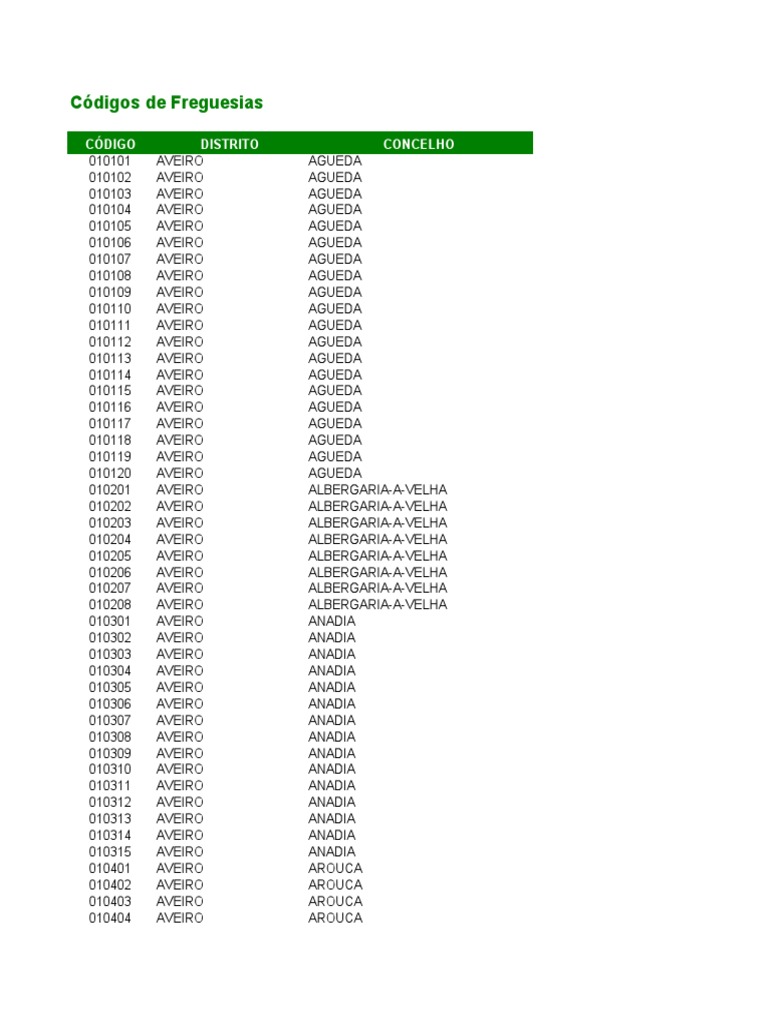 Códigos de Freguesias

| CÓDIGO | DISTRITO | CONCELHO |
|---|---|---|
| 010101 | AVEIRO | AGUEDA |
| 010102 | AVEIRO | AGUEDA |
| 010103 | AVEIRO | AGUEDA |
| 010104 | AVEIRO | AGUEDA |
| 010105 | AVEIRO | AGUEDA |
| 010106 | AVEIRO | AGUEDA |
| 010107 | AVEIRO | AGUEDA |
| 010108 | AVEIRO | AGUEDA |
| 010109 | AVEIRO | AGUEDA |
| 010110 | AVEIRO | AGUEDA |
| 010111 | AVEIRO | AGUEDA |
| 010112 | AVEIRO | AGUEDA |
| 010113 | AVEIRO | AGUEDA |
| 010114 | AVEIRO | AGUEDA |
| 010115 | AVEIRO | AGUEDA |
| 010116 | AVEIRO | AGUEDA |
| 010117 | AVEIRO | AGUEDA |
| 010118 | AVEIRO | AGUEDA |
| 010119 | AVEIRO | AGUEDA |
| 010120 | AVEIRO | AGUEDA |
| 010201 | AVEIRO | ALBERGARIA-A-VELHA |
| 010202 | AVEIRO | ALBERGARIA-A-VELHA |
| 010203 | AVEIRO | ALBERGARIA-A-VELHA |
| 010204 | AVEIRO | ALBERGARIA-A-VELHA |
| 010205 | AVEIRO | ALBERGARIA-A-VELHA |
| 010206 | AVEIRO | ALBERGARIA-A-VELHA |
| 010207 | AVEIRO | ALBERGARIA-A-VELHA |
| 010208 | AVEIRO | ALBERGARIA-A-VELHA |
| 010301 | AVEIRO | ANADIA |
| 010302 | AVEIRO | ANADIA |
| 010303 | AVEIRO | ANADIA |
| 010304 | AVEIRO | ANADIA |
| 010305 | AVEIRO | ANADIA |
| 010306 | AVEIRO | ANADIA |
| 010307 | AVEIRO | ANADIA |
| 010308 | AVEIRO | ANADIA |
| 010309 | AVEIRO | ANADIA |
| 010310 | AVEIRO | ANADIA |
| 010311 | AVEIRO | ANADIA |
| 010312 | AVEIRO | ANADIA |
| 010313 | AVEIRO | ANADIA |
| 010314 | AVEIRO | ANADIA |
| 010315 | AVEIRO | ANADIA |
| 010401 | AVEIRO | AROUCA |
| 010402 | AVEIRO | AROUCA |
| 010403 | AVEIRO | AROUCA |
| 010404 | AVEIRO | AROUCA |